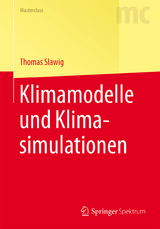 Masterclass

mc

Thomas Slawig

Klimamodelle und Klimasimulationen

Springer Spektrum